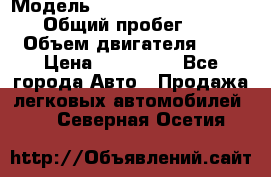 Модель
Общий пробег
Объем двигателя
Цена Все города Авто Продажа легковых автомобилей Северная Осетия

http://Объявлений.сайт